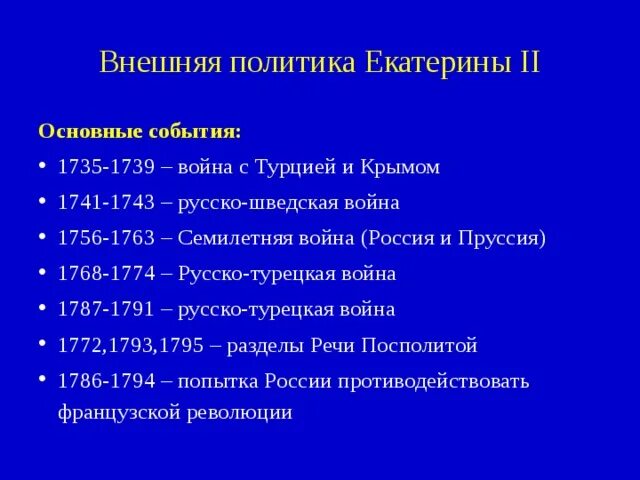 Внешняя политика Екатерины II

Основные события:

• 1735-1739 – война с Турцией и Крымом
• 1741-1743 – русско-шведская война
• 1756-1763 – Семилетняя война (Россия и Пруссия)
• 1768-1774 – Русско-турецкая война
• 1787-1791 – русско-турецкая война
• 1772,1793,1795 – разделы Речи Посполитой
• 1786-1794 – попытка России противодействовать французской революции